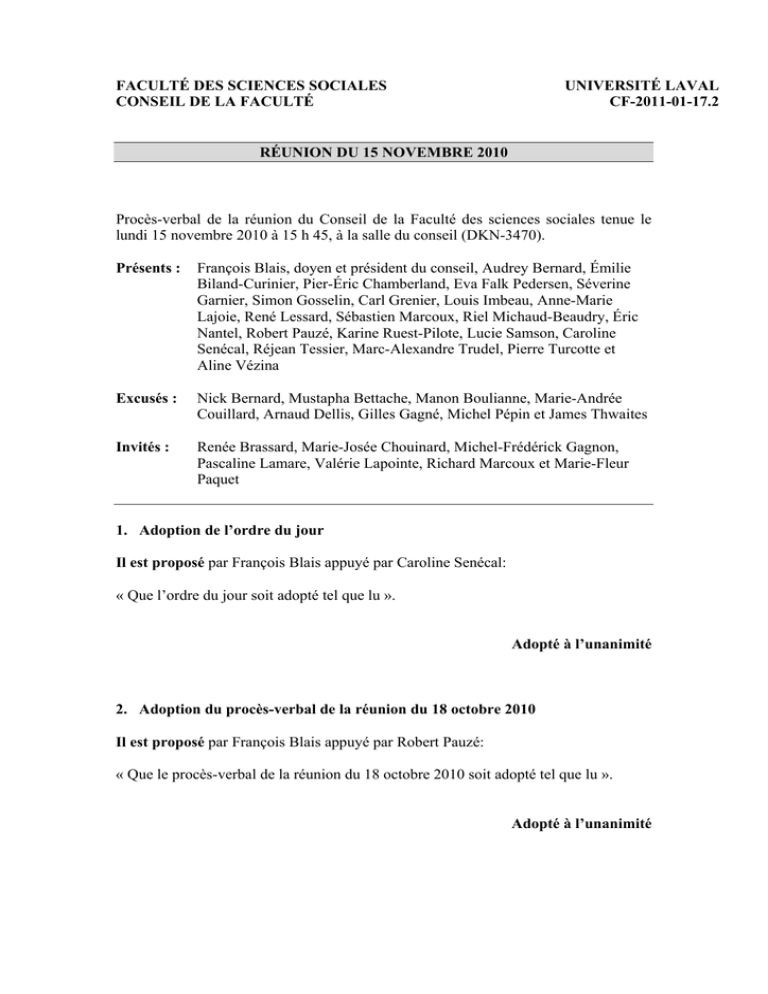 FACULTÉ DES SCIENCES SOCIALES
CONSEIL DE LA FACULTÉ

UNIVERSITÉ LAVAL
CF-2011-01-17.2

RÉUNION DU 15 NOVEMBRE 2010

Procès-verbal de la réunion du Conseil de la Faculté des sciences sociales tenue le lundi 15 novembre 2010 à 15 h 45, à la salle du conseil (DKN-3470).

Présents : François Blais, doyen et président du conseil, Audrey Bernard, Émilie Biland-Curinier, Pier-Éric Chamberland, Eva Falk Pedersen, Séverine Garnier, Simon Gosselin, Carl Grenier, Louis Imbeau, Anne-Marie Lajoie, René Lessard, Sébastien Marcoux, Riel Michaud-Beaudry, Éric Nantel, Robert Pauzé, Karine Ruest-Pilote, Lucie Samson, Caroline Senécal, Réjean Tessier, Marc-Alexandre Trudel, Pierre Turcotte et Aline Vézina

Excusés : Nick Bernard, Mustapha Bettache, Manon Boulianne, Marie-Andrée Couillard, Arnaud Dellis, Gilles Gagné, Michel Pépin et James Thwaites

Invités : Renée Brassard, Marie-Josée Chouinard, Michel-Frédérick Gagnon, Pascaline Lamare, Valérie Lapointe, Richard Marcoux et Marie-Fleur Paquet

1. Adoption de l'ordre du jour

Il est proposé par François Blais appuyé par Caroline Senécal:

« Que l'ordre du jour soit adopté tel que lu ».

Adopté à l'unanimité

2. Adoption du procès-verbal de la réunion du 18 octobre 2010

Il est proposé par François Blais appuyé par Robert Pauzé:

« Que le procès-verbal de la réunion du 18 octobre 2010 soit adopté tel que lu ».

Adopté à l'unanimité